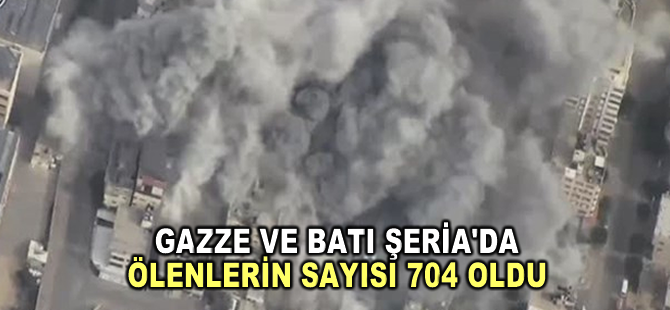 GAZZE VE BATI ŞERİA'DA
ÖLENLERİN SAYISI 704 OLDU